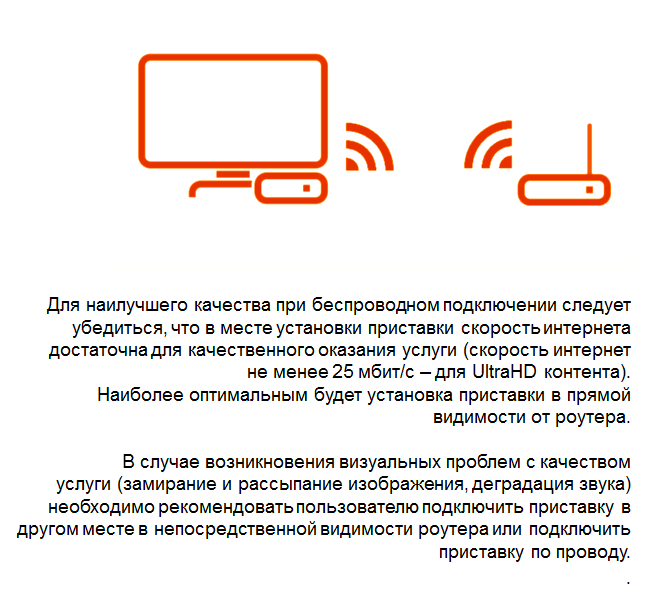 Для наилучшего качества при беспроводном подключении следует убедиться, что в месте установки приставки скорость интернета достаточна для качественного оказания услуги (скорость интернет не менее 25 мбит/с – для UltraHD контента).
Наиболее оптимальным будет установка приставки в прямой видимости от роутера.

В случае возникновения визуальных проблем с качеством услуги (замирание и рассыпание изображения, деградация звука) необходимо рекомендовать пользователю подключить приставку в другом месте в непосредственной видимости роутера или подключить приставку по проводу.
.